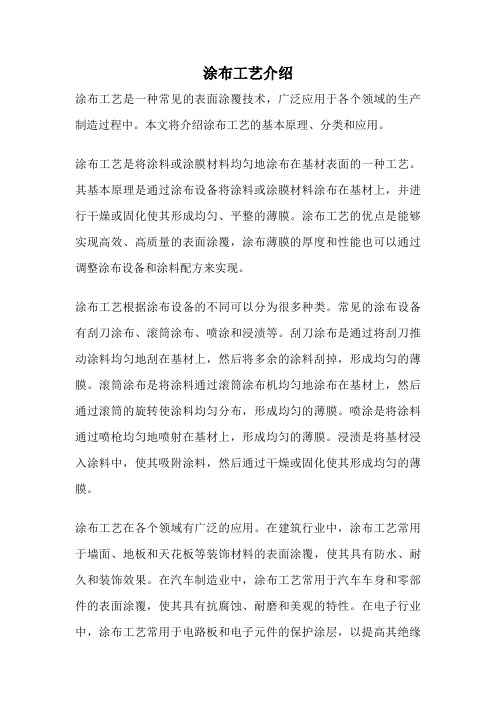 涂布工艺介绍

涂布工艺是一种常见的表面涂覆技术，广泛应用于各个领域的生产制造过程中。本文将介绍涂布工艺的基本原理、分类和应用。

涂布工艺是将涂料或涂膜材料均匀地涂布在基材表面的一种工艺。其基本原理是通过涂布设备将涂料或涂膜材料涂布在基材上，并进行干燥或固化使其形成均匀、平整的薄膜。涂布工艺的优点是能够实现高效、高质量的表面涂覆，涂布薄膜的厚度和性能也可以通过调整涂布设备和涂料配方来实现。

涂布工艺根据涂布设备的不同可以分为很多种类。常见的涂布设备有刮刀涂布、滚筒涂布、喷涂和浸渍等。刮刀涂布是通过将刮刀推动涂料均匀地刮在基材上，然后将多余的涂料刮掉，形成均匀的薄膜。滚筒涂布是将涂料通过滚筒涂布机均匀地涂布在基材上，然后通过滚筒的旋转使涂料均匀分布，形成均匀的薄膜。喷涂是将涂料通过喷枪均匀地喷射在基材上，形成均匀的薄膜。浸渍是将基材浸入涂料中，使其吸附涂料，然后通过干燥或固化使其形成均匀的薄膜。

涂布工艺在各个领域有广泛的应用。在建筑行业中，涂布工艺常用于墙面、地板和天花板等装饰材料的表面涂覆，使其具有防水、耐久和装饰效果。在汽车制造业中，涂布工艺常用于汽车车身和零部件的表面涂覆，使其具有抗腐蚀、耐磨和美观的特性。在电子行业中，涂布工艺常用于电路板和电子元件的保护涂层，以提高其绝缘